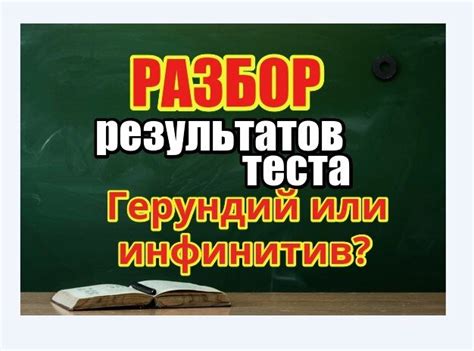 РАЗБОР
результатов
теста
Герундий или
инфинитив?